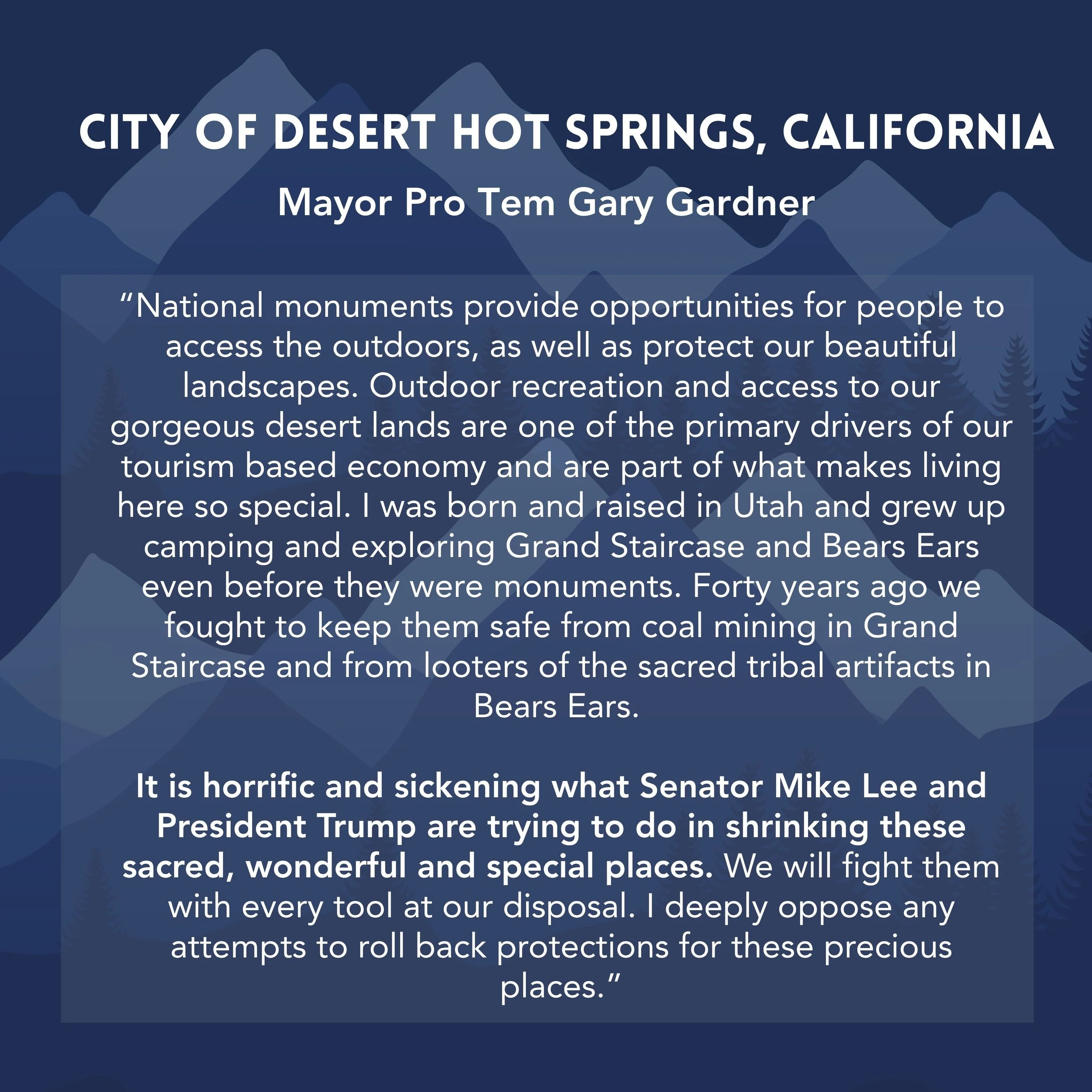 CITY OF DESERT HOT SPRINGS, CALIFORNIA

Mayor Pro Tem Gary Gardner

"National monuments provide opportunities for people to access the outdoors, as well as protect our beautiful landscapes. Outdoor recreation and access to our gorgeous desert lands are one of the primary drivers of our tourism based economy and are part of what makes living here so special. I was born and raised in Utah and grew up camping and exploring Grand Staircase and Bears Ears even before they were monuments. Forty years ago we fought to keep them safe from coal mining in Grand Staircase and from looters of the sacred tribal artifacts in Bears Ears.

It is horrific and sickening what Senator Mike Lee and President Trump are trying to do in shrinking these sacred, wonderful and special places. We will fight them with every tool at our disposal. I deeply oppose any attempts to roll back protections for these precious places."